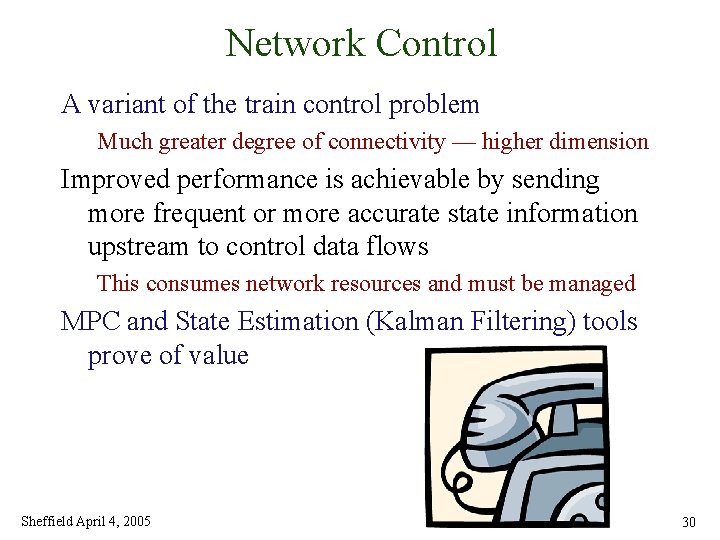 Network Control

A variant of the train control problem

Much greater degree of connectivity — higher dimension

Improved performance is achievable by sending more frequent or more accurate state information upstream to control data flows

This consumes network resources and must be managed

MPC and State Estimation (Kalman Filtering) tools prove of value

Sheffield April 4, 2005

30